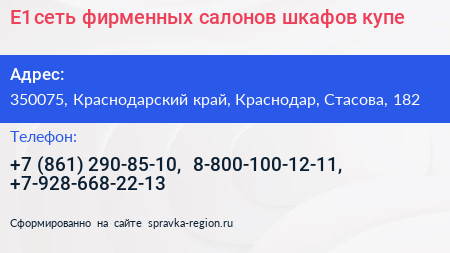 Е1 сеть фирменных салонов шкафов купе

Адрес:
350075, Краснодарский край, Краснодар, Стасова, 182

Телефон:
+7 (861) 290-85-10, 8-800-100-12-11, +7-928-668-22-13

Сформированно на сайте spravka-region.ru